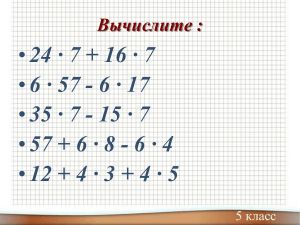 Вычислите :

• $24 \cdot 7 + 16 \cdot 7$

• $6 \cdot 57 - 6 \cdot 17$

• $35 \cdot 7 - 15 \cdot 7$

• $57 + 6 \cdot 8 - 6 \cdot 4$

• $12 + 4 \cdot 3 + 4 \cdot 5$

5 класс